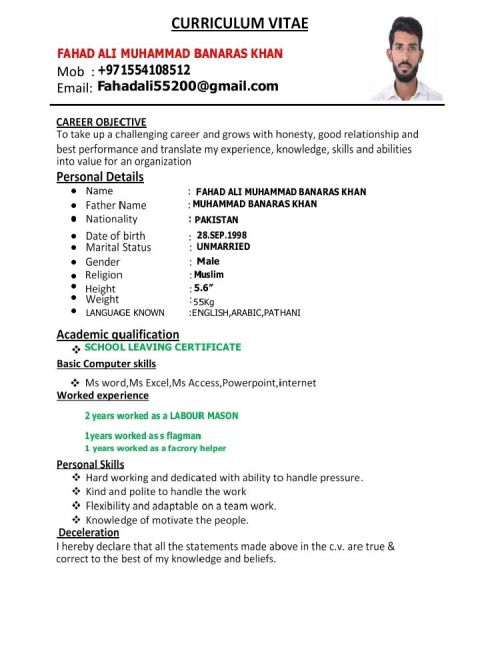 CURRICULUM VITAE

FAHAD ALI MUHAMMAD BANARAS KHAN
Mob : +971554108512
Email: Fahadali55200@gmail.com

CAREER OBJECTIVE
To take up a challenging career and grows with honesty, good relationship and best performance and translate my experience, knowledge, skills and abilities into value for an organization

Personal Details

- Name : FAHAD ALI MUHAMMAD BANARAS KHAN
- Father Name : MUHAMMAD BANARAS KHAN
- Nationality : PAKISTAN
- Date of birth : 28.SEP.1998
- Marital Status : UNMARRIED
- Gender : Male
- Religion : Muslim
- Height : 5.6"
- Weight : 55Kg
- LANGUAGE KNOWN :ENGLISH,ARABIC,PATHANI

Academic qualification
❖ SCHOOL LEAVING CERTIFICATE

Basic Computer skills
❖ Ms word,Ms Excel,Ms Access,Powerpoint,internet

Worked experience

2 years worked as a LABOUR MASON

1years worked as s flagman
1 years worked as a facrory helper

Personal Skills
❖ Hard working and dedicated with ability to handle pressure.
❖ Kind and polite to handle the work
❖ Flexibility and adaptable on a team work.
❖ Knowledge of motivate the people.

Deceleration
I hereby declare that all the statements made above in the c.v. are true & correct to the best of my knowledge and beliefs.